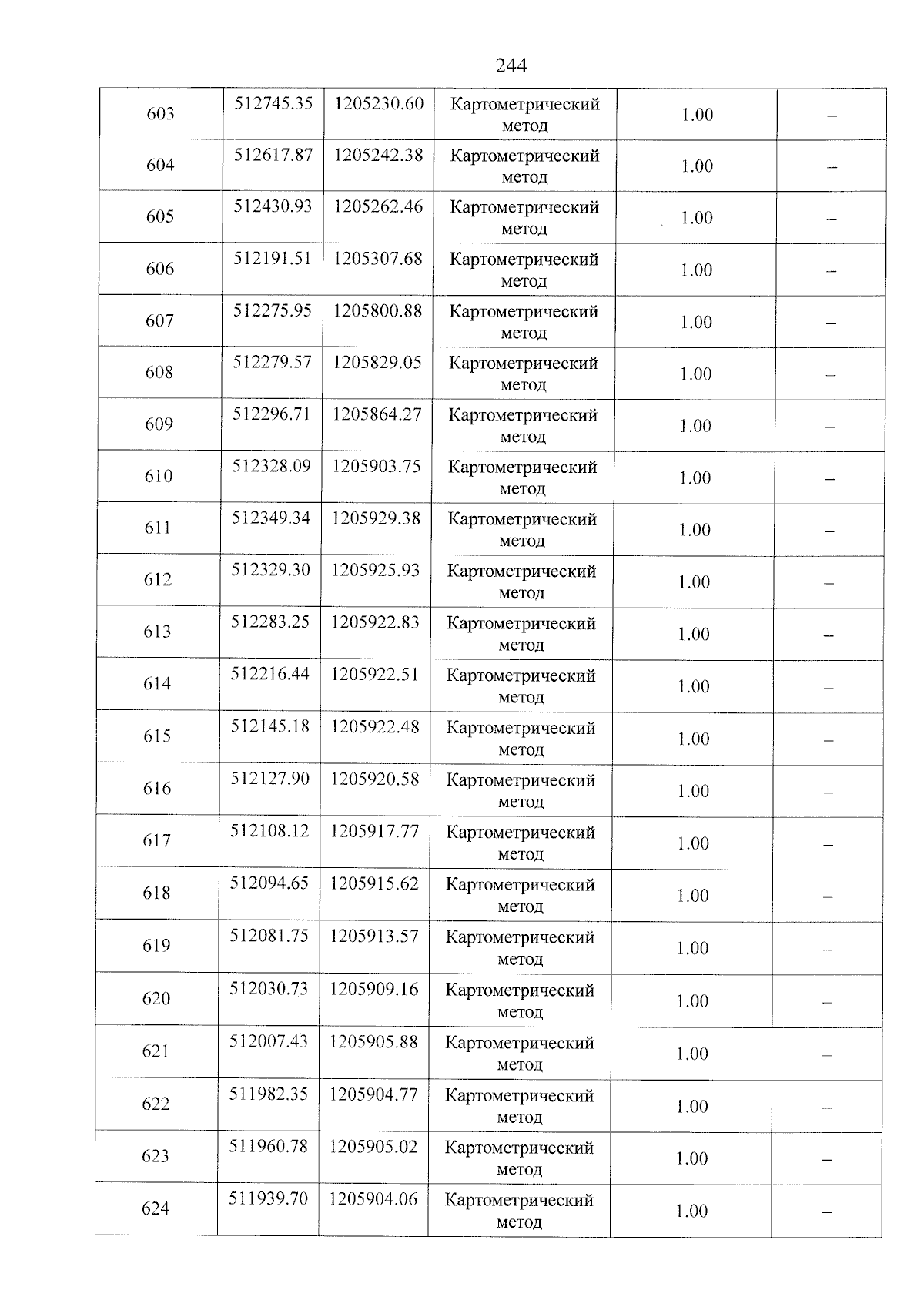 244

| | | | | | |
|---|---|---|---|---|---|
| 603 | 512745.35 | 1205230.60 | Картометрический метод | 1.00 | – |
| 604 | 512617.87 | 1205242.38 | Картометрический метод | 1.00 | – |
| 605 | 512430.93 | 1205262.46 | Картометрический метод | 1.00 | – |
| 606 | 512191.51 | 1205307.68 | Картометрический метод | 1.00 | – |
| 607 | 512275.95 | 1205800.88 | Картометрический метод | 1.00 | – |
| 608 | 512279.57 | 1205829.05 | Картометрический метод | 1.00 | – |
| 609 | 512296.71 | 1205864.27 | Картометрический метод | 1.00 | – |
| 610 | 512328.09 | 1205903.75 | Картометрический метод | 1.00 | – |
| 611 | 512349.34 | 1205929.38 | Картометрический метод | 1.00 | – |
| 612 | 512329.30 | 1205925.93 | Картометрический метод | 1.00 | – |
| 613 | 512283.25 | 1205922.83 | Картометрический метод | 1.00 | – |
| 614 | 512216.44 | 1205922.51 | Картометрический метод | 1.00 | – |
| 615 | 512145.18 | 1205922.48 | Картометрический метод | 1.00 | – |
| 616 | 512127.90 | 1205920.58 | Картометрический метод | 1.00 | – |
| 617 | 512108.12 | 1205917.77 | Картометрический метод | 1.00 | – |
| 618 | 512094.65 | 1205915.62 | Картометрический метод | 1.00 | – |
| 619 | 512081.75 | 1205913.57 | Картометрический метод | 1.00 | – |
| 620 | 512030.73 | 1205909.16 | Картометрический метод | 1.00 | – |
| 621 | 512007.43 | 1205905.88 | Картометрический метод | 1.00 | – |
| 622 | 511982.35 | 1205904.77 | Картометрический метод | 1.00 | – |
| 623 | 511960.78 | 1205905.02 | Картометрический метод | 1.00 | – |
| 624 | 511939.70 | 1205904.06 | Картометрический метод | 1.00 | – |